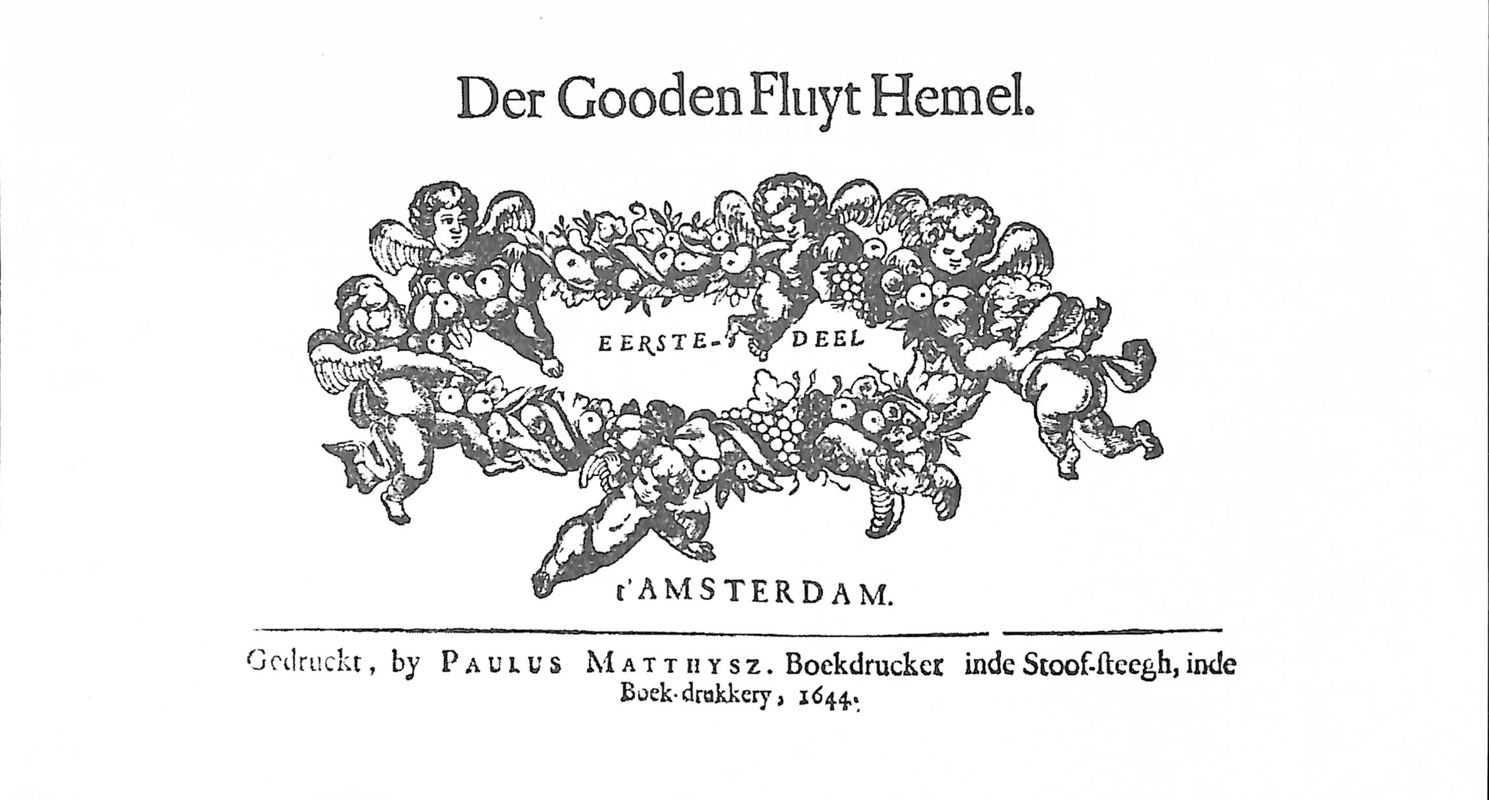 Der Gooden Fluyt Hemel.

EERSTE- DEEL

t'AMSTERDAM.

Gedruckt, by PAULUS MATTHYSZ. Boekdrucker inde Stoof-steegh, inde Boek-drukkery, 1644.